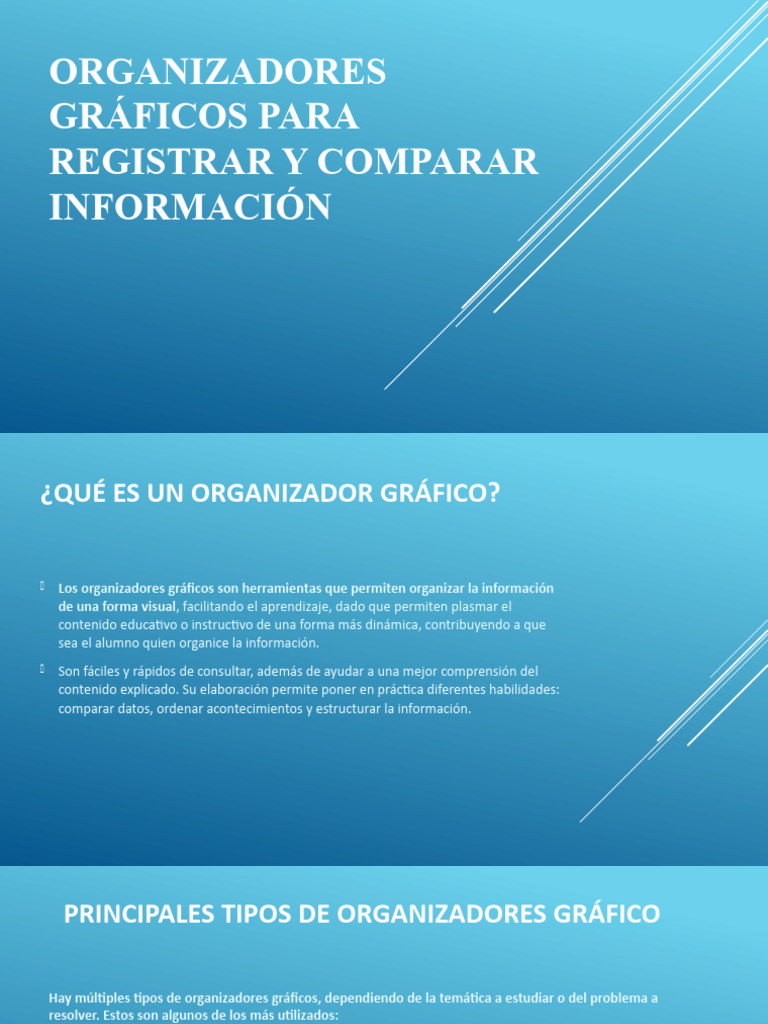 ORGANIZADORES GRÁFICOS PARA REGISTRAR Y COMPARAR INFORMACIÓN

¿QUÉ ES UN ORGANIZADOR GRÁFICO?

Los organizadores gráficos son herramientas que permiten organizar la información de una forma visual, facilitando el aprendizaje, dado que permiten plasmar el contenido educativo o instructivo de una forma más dinámica, contribuyendo a que sea el alumno quien organice la información.

Son fáciles y rápidos de consultar, además de ayudar a una mejor comprensión del contenido explicado. Su elaboración permite poner en práctica diferentes habilidades: comparar datos, ordenar acontecimientos y estructurar la información.

PRINCIPALES TIPOS DE ORGANIZADORES GRÁFICO

Hay múltiples tipos de organizadores gráficos, dependiendo de la temática a estudiar o del problema a resolver. Estos son algunos de los más utilizados: